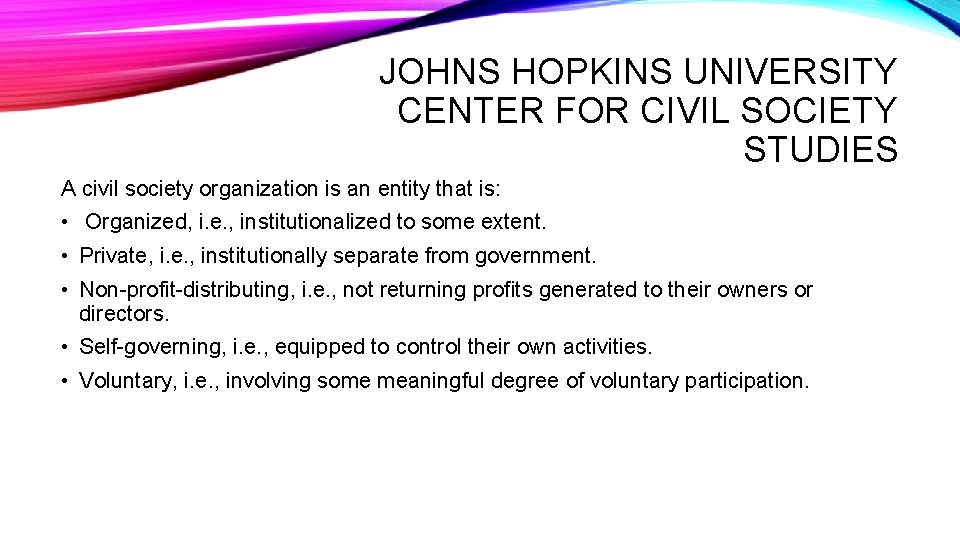 JOHNS HOPKINS UNIVERSITY CENTER FOR CIVIL SOCIETY STUDIES

A civil society organization is an entity that is:

• Organized, i.e., institutionalized to some extent.
• Private, i.e., institutionally separate from government.
• Non-profit-distributing, i.e., not returning profits generated to their owners or directors.
• Self-governing, i.e., equipped to control their own activities.
• Voluntary, i.e., involving some meaningful degree of voluntary participation.